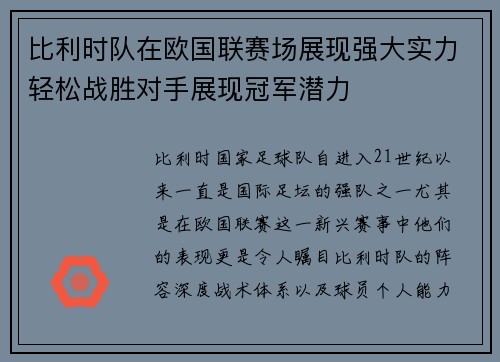 比利时队在欧国联赛场展现强大实力轻松战胜对手展现冠军潜力

比利时国家足球队自进入21世纪以来一直是国际足坛的强队之一尤其是在欧国联赛这一新兴赛事中他们的表现更是令人瞩目比利时队的阵容深度战术体系以及球员个人能力